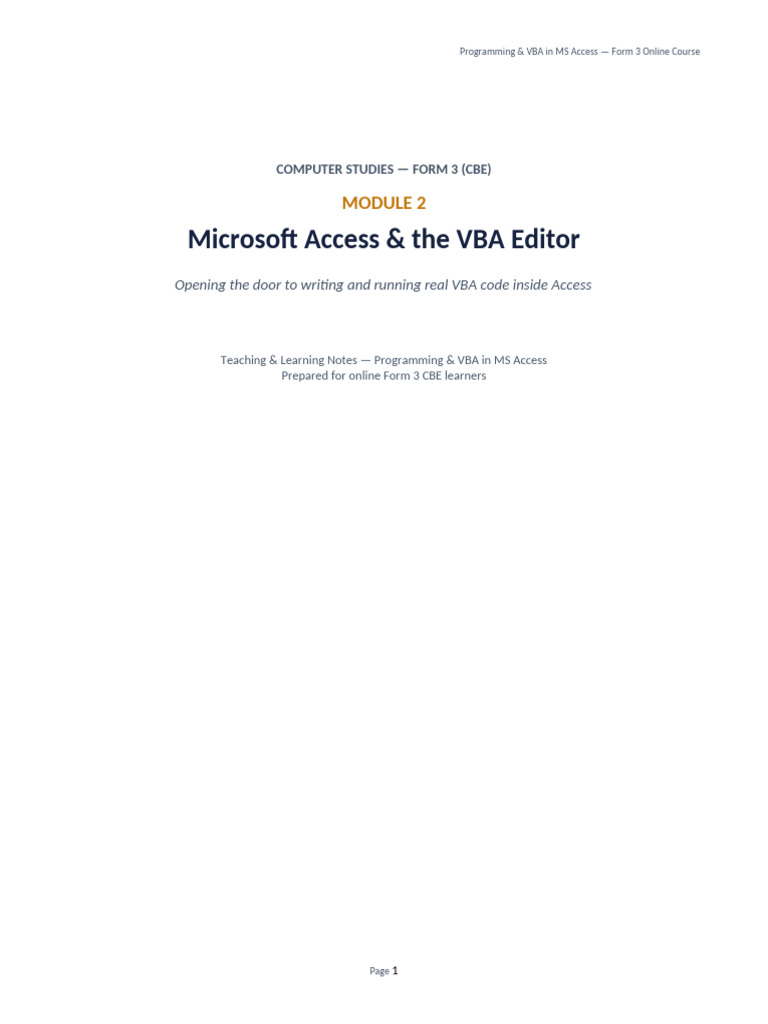 Programming & VBA in MS Access — Form 3 Online Course

COMPUTER STUDIES — FORM 3 (CBE)

MODULE 2

Microsoft Access & the VBA Editor

Opening the door to writing and running real VBA code inside Access

Teaching & Learning Notes — Programming & VBA in MS Access
Prepared for online Form 3 CBE learners

Page 1